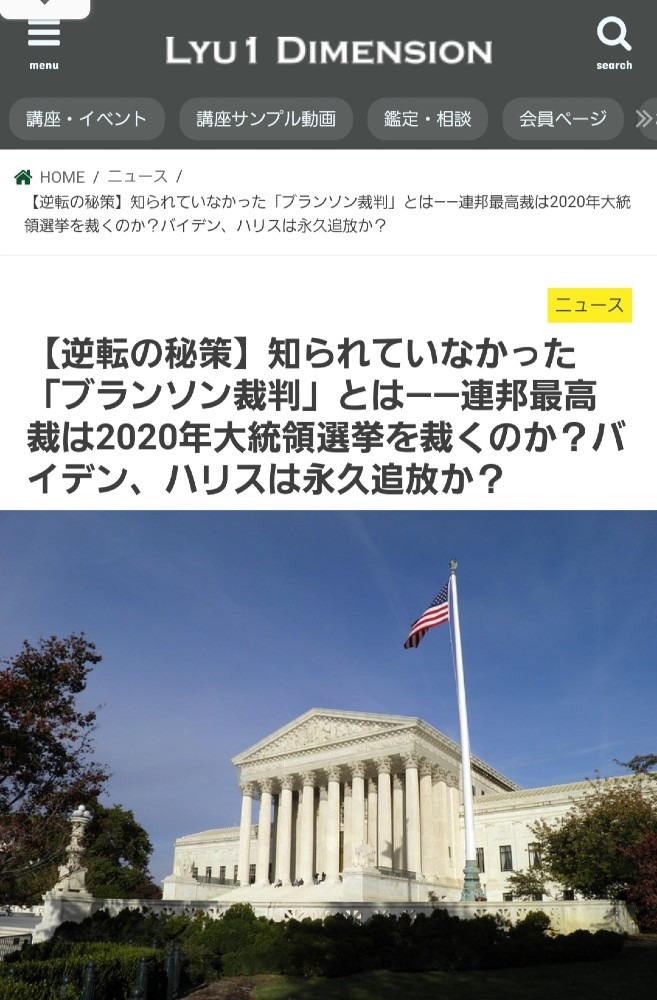 menu

LYU1 DIMENSION

search

講座・イベント

講座サンプル動画

鑑定・相談

会員ページ

HOME / ニュース /
【逆転の秘策】知られていなかった「ブランソン裁判」とはーー連邦最高裁は2020年大統領選挙を裁くのか？バイデン、ハリスは永久追放か？

ニュース

【逆転の秘策】知られていなかった「ブランソン裁判」とはーー連邦最高裁は2020年大統領選挙を裁くのか？バイデン、ハリスは永久追放か？